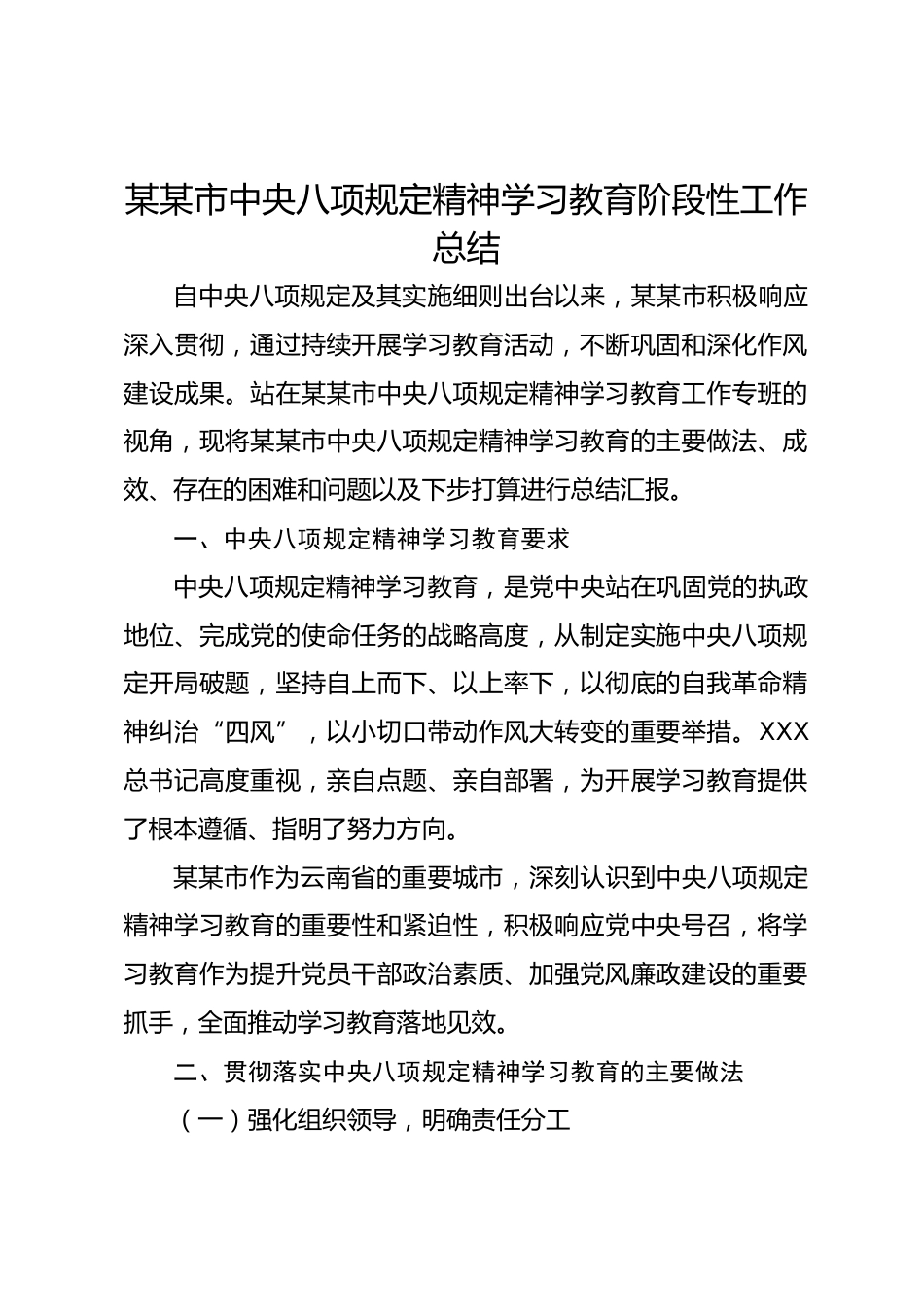 某某市中央八项规定精神学习教育阶段性工作总结

自中央八项规定及其实施细则出台以来，某某市积极响应深入贯彻，通过持续开展学习教育活动，不断巩固和深化作风建设成果。站在某某市中央八项规定精神学习教育工作专班的视角，现将某某市中央八项规定精神学习教育的主要做法、成效、存在的困难和问题以及下步打算进行总结汇报。

一、中央八项规定精神学习教育要求

中央八项规定精神学习教育，是党中央站在巩固党的执政地位、完成党的使命任务的战略高度，从制定实施中央八项规定开局破题，坚持自上而下、以上率下，以彻底的自我革命精神纠治“四风”，以小切口带动作风大转变的重要举措。XXX总书记高度重视，亲自点题、亲自部署，为开展学习教育提供了根本遵循、指明了努力方向。

某某市作为云南省的重要城市，深刻认识到中央八项规定精神学习教育的重要性和紧迫性，积极响应党中央号召，将学习教育作为提升党员干部政治素质、加强党风廉政建设的重要抓手，全面推动学习教育落地见效。

二、贯彻落实中央八项规定精神学习教育的主要做法

（一）强化组织领导，明确责任分工